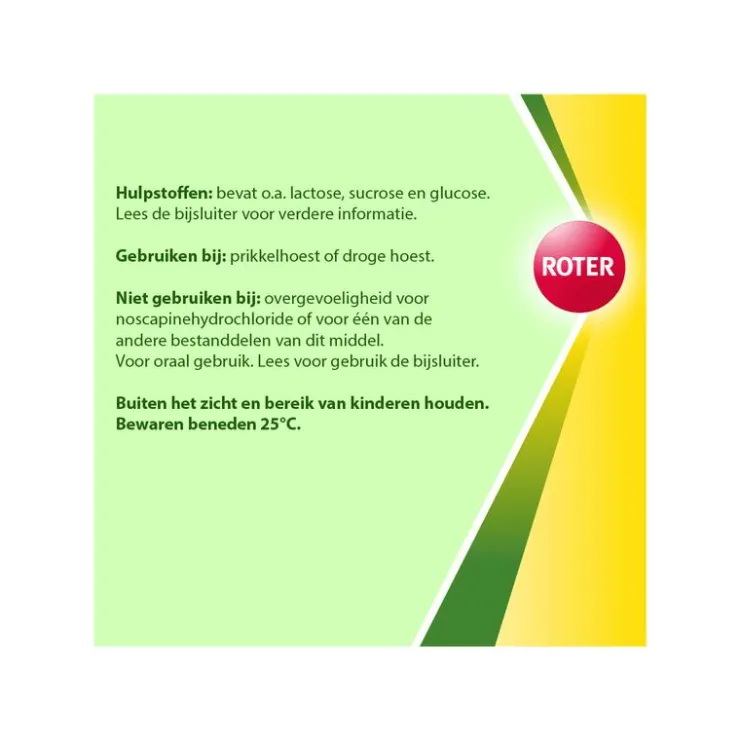 Hulpstoffen: bevat o.a. lactose, sucrose en glucose. Lees de bijsluiter voor verdere informatie.

Gebruiken bij: prikkelhoest of droge hoest.

Niet gebruiken bij: overgevoeligheid voor noscapinehydrochloride of voor één van de andere bestanddelen van dit middel.
Voor oraal gebruik. Lees voor gebruik de bijsluiter.

Buiten het zicht en bereik van kinderen houden.
Bewaren beneden 25°C.

ROTER